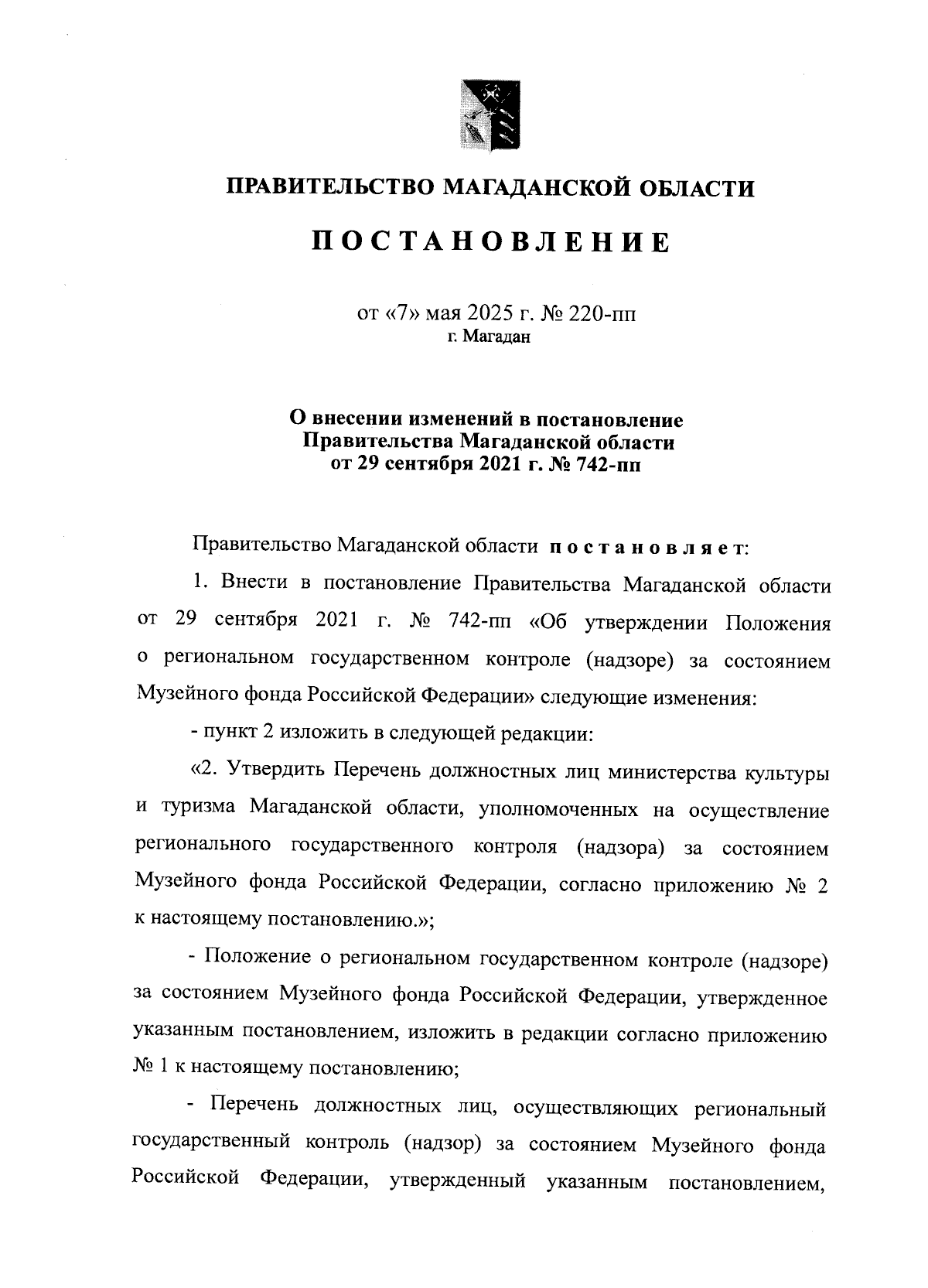 ПРАВИТЕЛЬСТВО МАГАДАНСКОЙ ОБЛАСТИ

ПОСТАНОВЛЕНИЕ

от «7» мая 2025 г. № 220-пп
г. Магадан

О внесении изменений в постановление Правительства Магаданской области от 29 сентября 2021 г. № 742-пп

Правительство Магаданской области постановляет:

1. Внести в постановление Правительства Магаданской области от 29 сентября 2021 г. № 742-пп «Об утверждении Положения о региональном государственном контроле (надзоре) за состоянием Музейного фонда Российской Федерации» следующие изменения:

- пункт 2 изложить в следующей редакции:

«2. Утвердить Перечень должностных лиц министерства культуры и туризма Магаданской области, уполномоченных на осуществление регионального государственного контроля (надзора) за состоянием Музейного фонда Российской Федерации, согласно приложению № 2 к настоящему постановлению.»;

- Положение о региональном государственном контроле (надзоре) за состоянием Музейного фонда Российской Федерации, утвержденное указанным постановлением, изложить в редакции согласно приложению № 1 к настоящему постановлению;

- Перечень должностных лиц, осуществляющих региональный государственный контроль (надзор) за состоянием Музейного фонда Российской Федерации, утвержденный указанным постановлением,